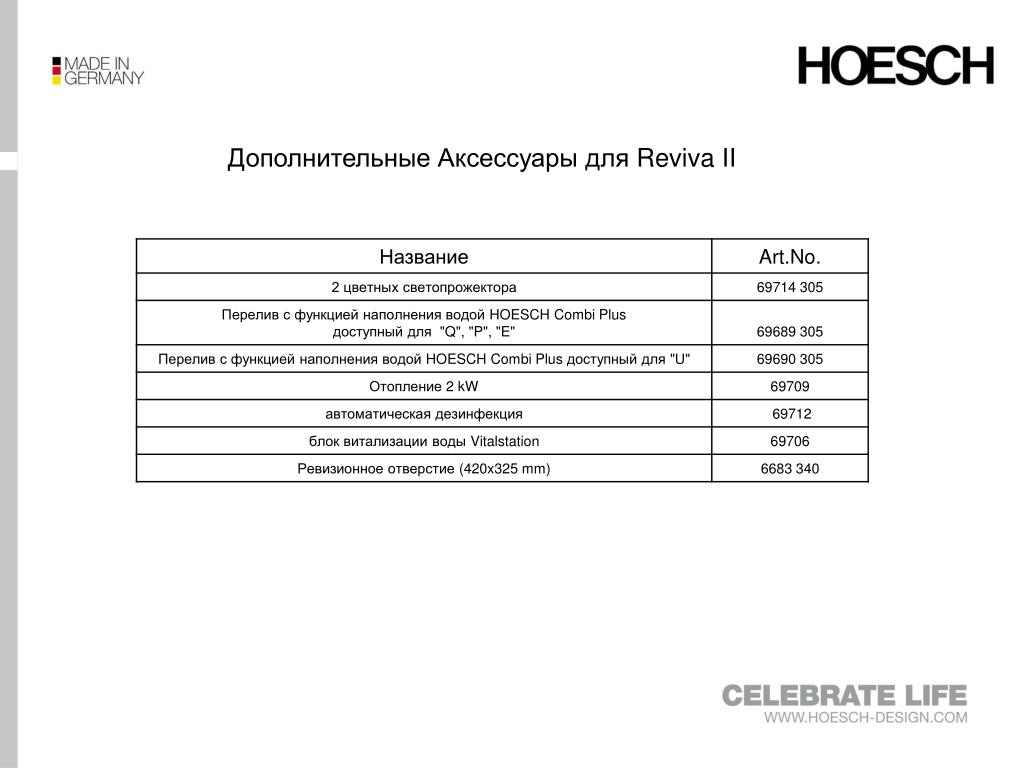 MADE IN GERMANY

HOESCH

Дополнительные Аксессуары для Reviva II

| Название | Art.No. |
|---|---|
| 2 цветных светопрожектора | 69714 305 |
| Перелив с функцией наполнения водой HOESCH Combi Plus доступный для "Q", "P", "E" | 69689 305 |
| Перелив с функцией наполнения водой HOESCH Combi Plus доступный для "U" | 69690 305 |
| Отопление 2 kW | 69709 |
| автоматическая дезинфекция | 69712 |
| блок витализации воды Vitalstation | 69706 |
| Ревизионное отверстие (420x325 mm) | 6683 340 |

CELEBRATE LIFE
WWW.HOESCH-DESIGN.COM